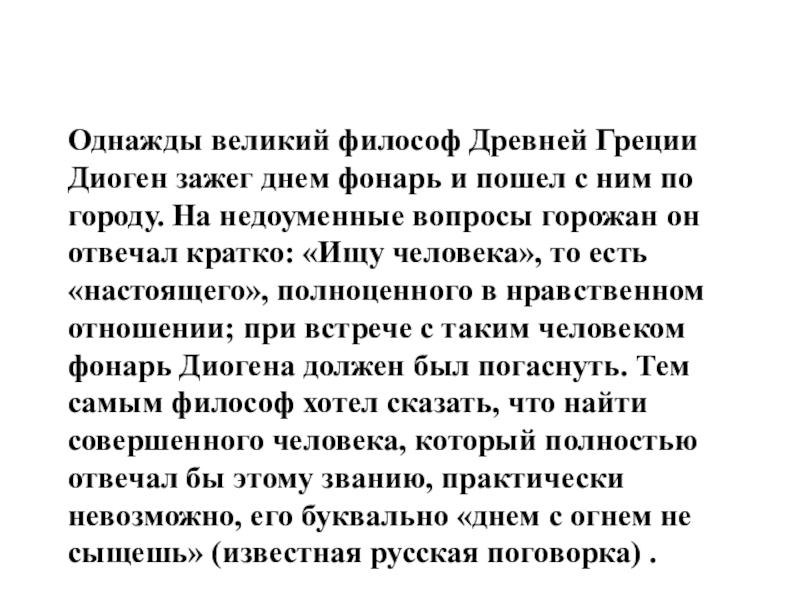 Однажды великий философ Древней Греции Диоген зажег днем фонарь и пошел с ним по городу. На недоуменные вопросы горожан он отвечал кратко: «Ищу человека», то есть «настоящего», полноценного в нравственном отношении; при встрече с таким человеком фонарь Диогена должен был погаснуть. Тем самым философ хотел сказать, что найти совершенного человека, который полностью отвечал бы этому званию, практически невозможно, его буквально «днем с огнем не сыщешь» (известная русская поговорка) .